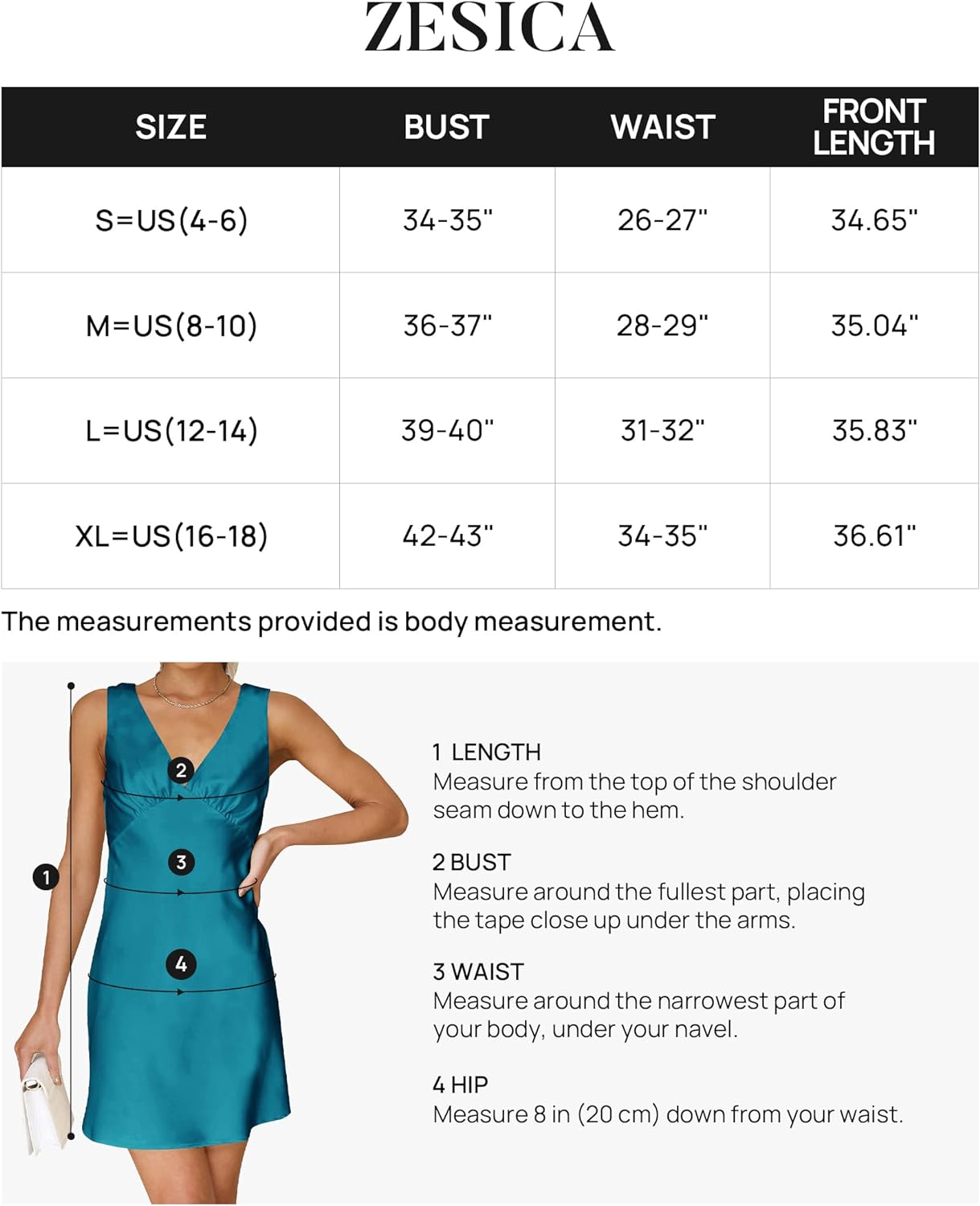 ZESICA

| SIZE | BUST | WAIST | FRONT LENGTH |
|---|---|---|---|
| S=US(4-6) | 34-35" | 26-27" | 34.65" |
| M=US(8-10) | 36-37" | 28-29" | 35.04" |
| L=US(12-14) | 39-40" | 31-32" | 35.83" |
| XL=US(16-18) | 42-43" | 34-35" | 36.61" |

The measurements provided is body measurement.

2
3
1
4

1 LENGTH
Measure from the top of the shoulder seam down to the hem.

2 BUST
Measure around the fullest part, placing the tape close up under the arms.

3 WAIST
Measure around the narrowest part of your body, under your navel.

4 HIP
Measure 8 in (20 cm) down from your waist.